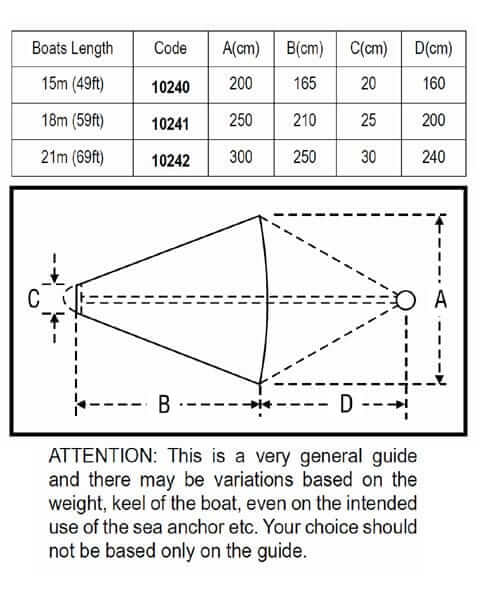 | Boats Length | Code | A(cm) | B(cm) | C(cm) | D(cm) |
|---|---|---|---|---|---|
| 15m (49ft) | 10240 | 200 | 165 | 20 | 160 |
| 18m (59ft) | 10241 | 250 | 210 | 25 | 200 |
| 21m (69ft) | 10242 | 300 | 250 | 30 | 240 |

C

A

B

D

ATTENTION: This is a very general guide and there may be variations based on the weight, keel of the boat, even on the intended use of the sea anchor etc. Your choice should not be based only on the guide.